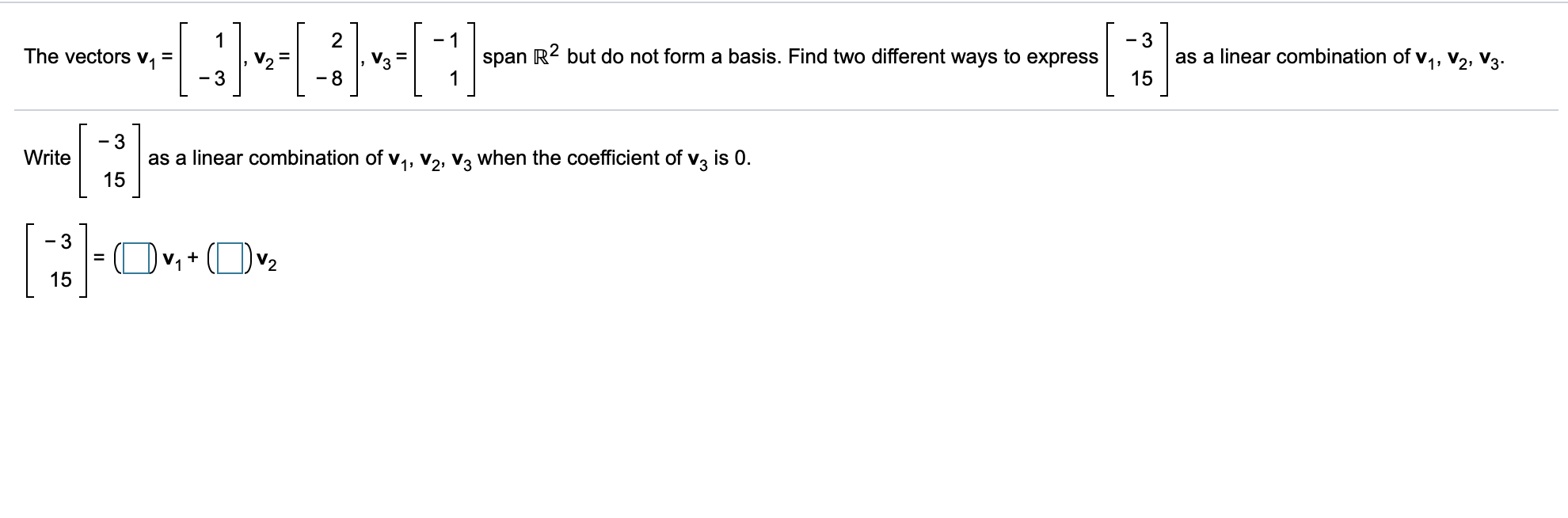 The vectors $\mathbf{v}_1 = \begin{bmatrix} 1 \\ -3 \end{bmatrix}$, $\mathbf{v}_2 = \begin{bmatrix} 2 \\ -8 \end{bmatrix}$, $\mathbf{v}_3 = \begin{bmatrix} -1 \\ 1 \end{bmatrix}$ span $\mathbb{R}^2$ but do not form a basis. Find two different ways to express $\begin{bmatrix} -3 \\ 15 \end{bmatrix}$ as a linear combination of $\mathbf{v}_1$, $\mathbf{v}_2$, $\mathbf{v}_3$.

Write $\begin{bmatrix} -3 \\ 15 \end{bmatrix}$ as a linear combination of $\mathbf{v}_1$, $\mathbf{v}_2$, $\mathbf{v}_3$ when the coefficient of $\mathbf{v}_3$ is 0.

$\begin{bmatrix} -3 \\ 15 \end{bmatrix} = (\square)\mathbf{v}_1 + (\square)\mathbf{v}_2$